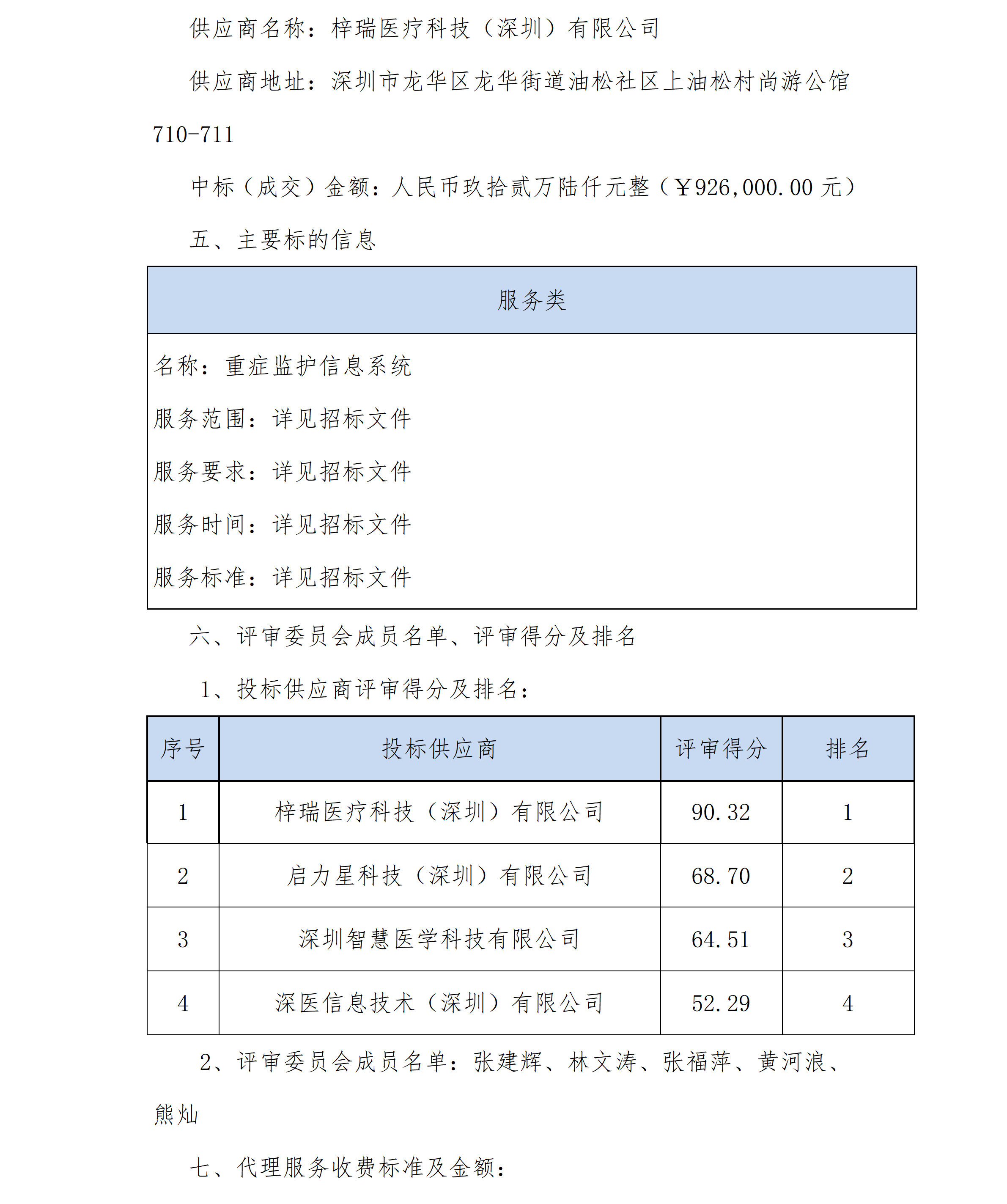 供应商名称：梓瑞医疗科技（深圳）有限公司

供应商地址：深圳市龙华区龙华街道油松社区上油松村尚游公馆710-711

中标（成交）金额：人民币玖拾贰万陆仟元整（￥926,000.00 元）

五、主要标的信息

| 服务类 |
|---|
| 名称：重症监护信息系统<br>服务范围：详见招标文件<br>服务要求：详见招标文件<br>服务时间：详见招标文件<br>服务标准：详见招标文件 |

六、评审委员会成员名单、评审得分及排名

1、投标供应商评审得分及排名：

| 序号 | 投标供应商 | 评审得分 | 排名 |
|---|---|---|---|
| 1 | 梓瑞医疗科技（深圳）有限公司 | 90.32 | 1 |
| 2 | 启力星科技（深圳）有限公司 | 68.70 | 2 |
| 3 | 深圳智慧医学科技有限公司 | 64.51 | 3 |
| 4 | 深医信息技术（深圳）有限公司 | 52.29 | 4 |

2、评审委员会成员名单：张建辉、林文涛、张福萍、黄河浪、熊灿

七、代理服务收费标准及金额：